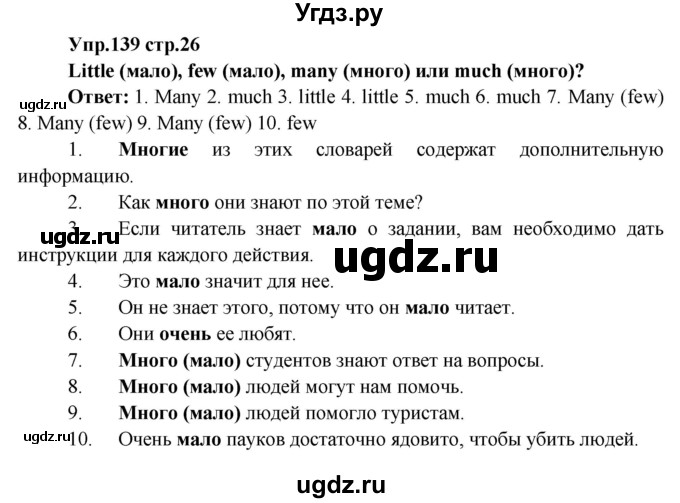 Угдз.ру

Упр.139 стр.26

Little (мало), few (мало), many (много) или much (много)?

ugdz.ru

Ответ: 1. Many 2. much 3. little 4. little 5. much 6. much 7. Many (few) 8. Many (few) 9. Many (few) 10. few

1. Многие из этих словарей содержат дополнительную информацию.

2. Как много они знают по этой теме?

ugdz.ru

3. Если читатель знает мало о задании, вам необходимо дать инструкции для каждого действия.

ugdz.ru

4. Это мало значит для нее.

5. Он не знает этого, потому что он мало читает.

6. Они очень ее любят.

7. Много (мало) студентов знают ответ на вопросы.

8. Много (мало) людей могут нам помочь.

9. Много (мало) людей помогло туристам.

ugdz.ru

10. Очень мало пауков достаточно ядовито, чтобы убить людей.

ugdz.ru